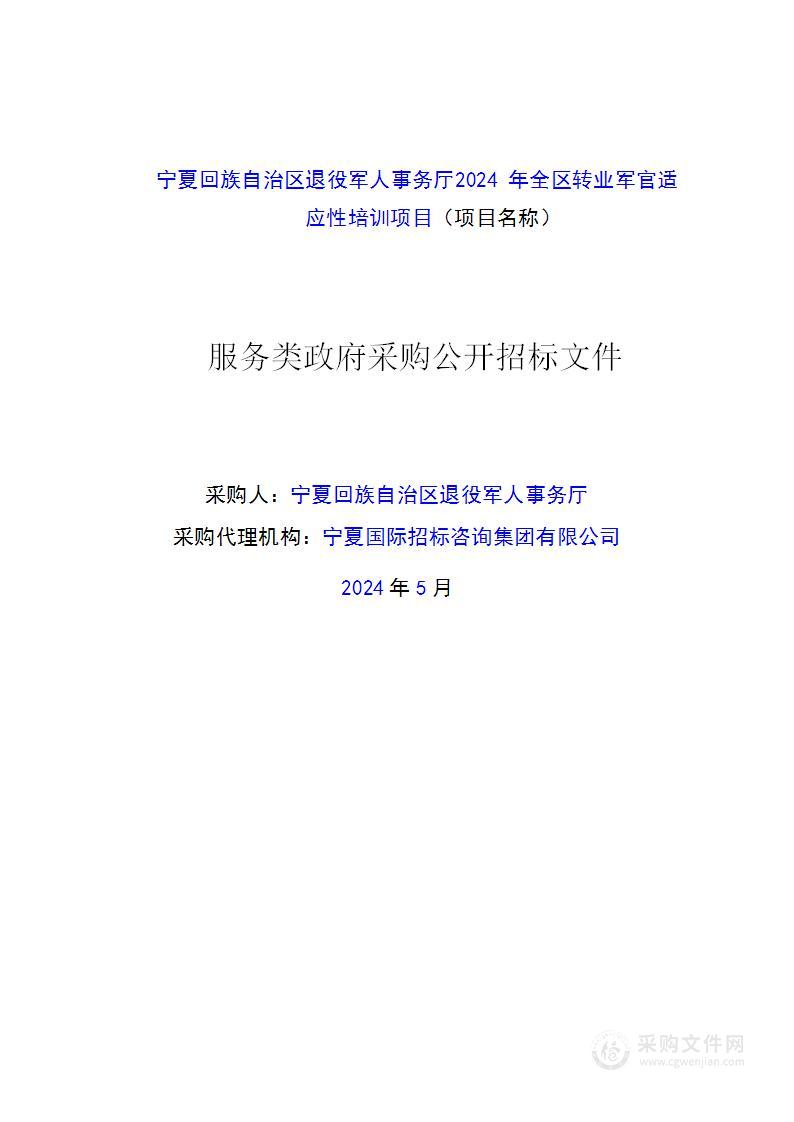 宁夏回族自治区退役军人事务厅2024 年全区转业军官适应性培训项目（项目名称）

服务类政府采购公开招标文件

采购人：宁夏回族自治区退役军人事务厅

采购代理机构：宁夏国际招标咨询集团有限公司

2024 年 5 月

采购文件网
www.cgwenjian.com